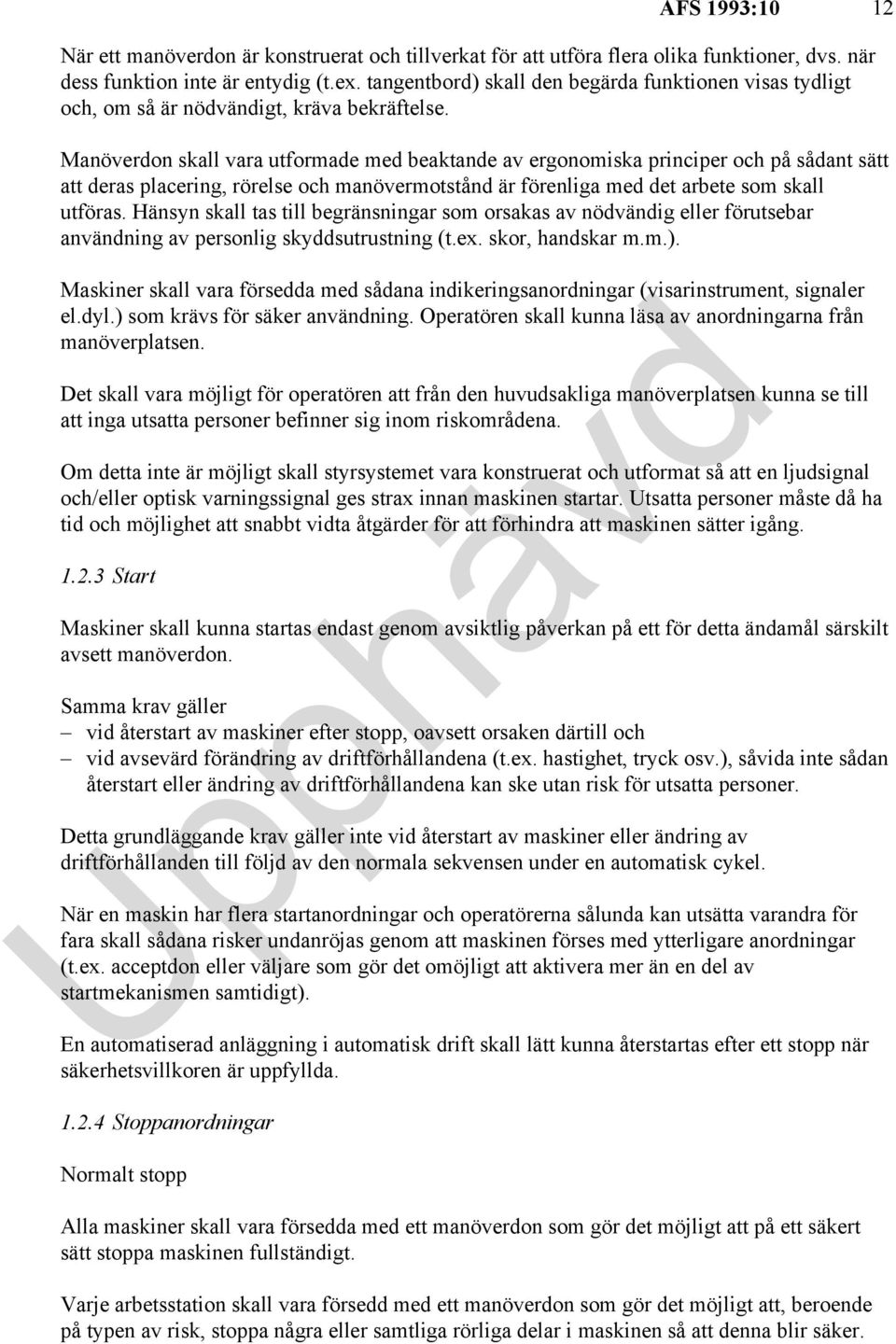 AFS 1993:10 12

När ett manöverdon är konstruerat och tillverkat för att utföra flera olika funktioner, dvs. när dess funktion inte är entydig (t.ex. tangentbord) skall den begärda funktionen visas tydligt och, om så är nödvändigt, kräva bekräftelse.

Manöverdon skall vara utformade med beaktande av ergonomiska principer och på sådant sätt att deras placering, rörelse och manövermotstånd är förenliga med det arbete som skall utföras. Hänsyn skall tas till begränsningar som orsakas av nödvändig eller förutsebar användning av personlig skyddsutrustning (t.ex. skor, handskar m.m.).

Maskiner skall vara försedda med sådana indikeringsanordningar (visarinstrument, signaler el.dyl.) som krävs för säker användning. Operatören skall kunna läsa av anordningarna från manöverplatsen.

Det skall vara möjligt för operatören att från den huvudsakliga manöverplatsen kunna se till att inga utsatta personer befinner sig inom riskområdena.

Om detta inte är möjligt skall styrsystemet vara konstruerat och utformat så att en ljudsignal och/eller optisk varningssignal ges strax innan maskinen startar. Utsatta personer måste då ha tid och möjlighet att snabbt vidta åtgärder för att förhindra att maskinen sätter igång.

1.2.3 Start

Maskiner skall kunna startas endast genom avsiktlig påverkan på ett för detta ändamål särskilt avsett manöverdon.

Samma krav gäller
– vid återstart av maskiner efter stopp, oavsett orsaken därtill och
– vid avsevärd förändring av driftförhållandena (t.ex. hastighet, tryck osv.), såvida inte sådan återstart eller ändring av driftförhållandena kan ske utan risk för utsatta personer.

Detta grundläggande krav gäller inte vid återstart av maskiner eller ändring av driftförhållanden till följd av den normala sekvensen under en automatisk cykel.

När en maskin har flera startanordningar och operatörerna sålunda kan utsätta varandra för fara skall sådana risker undanröjas genom att maskinen förses med ytterligare anordningar (t.ex. acceptdon eller väljare som gör det omöjligt att aktivera mer än en del av startmekanismen samtidigt).

En automatiserad anläggning i automatisk drift skall lätt kunna återstartas efter ett stopp när säkerhetsvillkoren är uppfyllda.

1.2.4 Stoppanordningar

Normalt stopp

Alla maskiner skall vara försedda med ett manöverdon som gör det möjligt att på ett säkert sätt stoppa maskinen fullständigt.

Varje arbetsstation skall vara försedd med ett manöverdon som gör det möjligt att, beroende på typen av risk, stoppa några eller samtliga rörliga delar i maskinen så att denna blir säker.

Upphävd